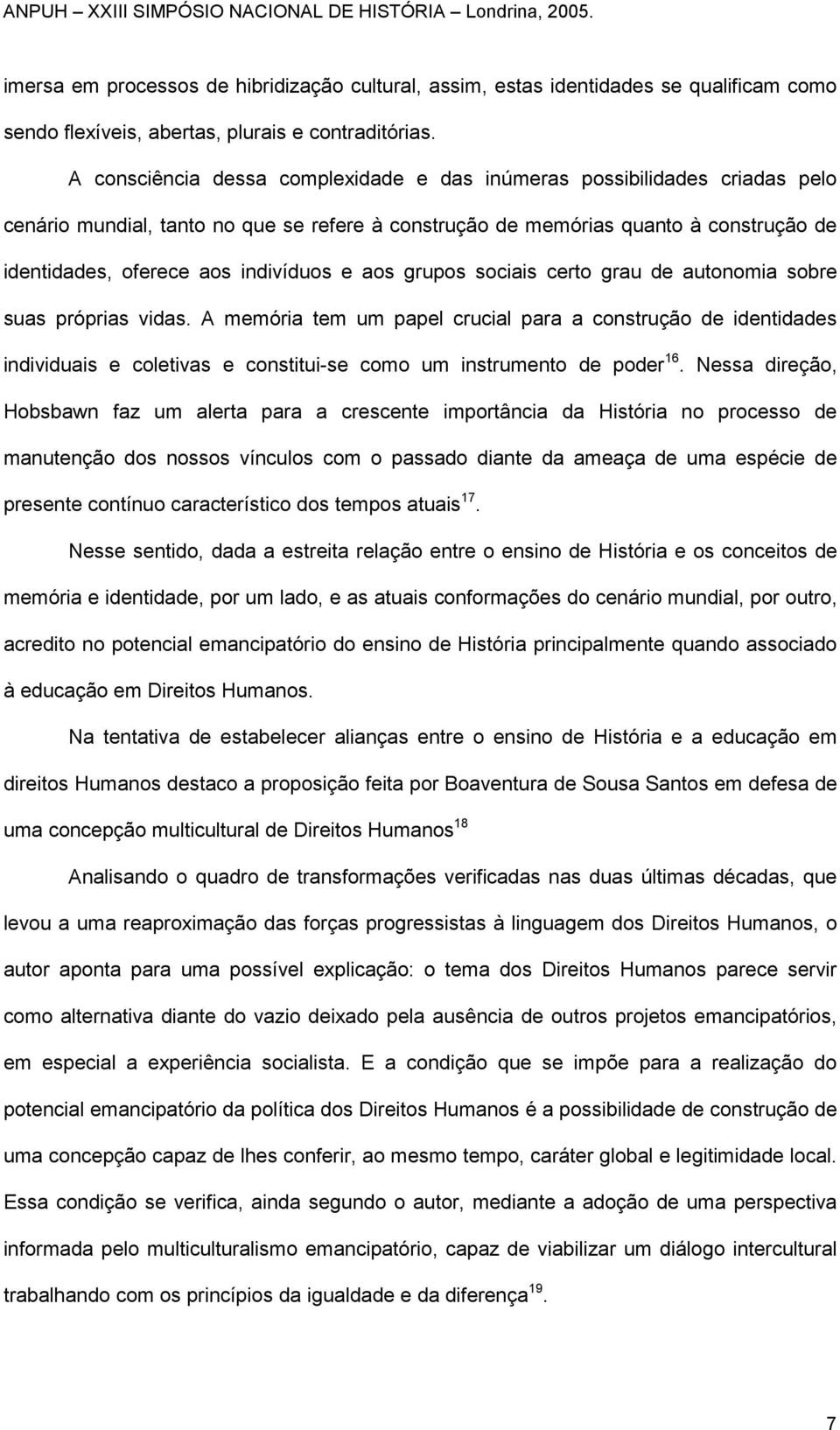 ANPUH – XXIII SIMPÓSIO NACIONAL DE HISTÓRIA – Londrina, 2005.

imersa em processos de hibridização cultural, assim, estas identidades se qualificam como sendo flexíveis, abertas, plurais e contraditórias.

A consciência dessa complexidade e das inúmeras possibilidades criadas pelo cenário mundial, tanto no que se refere à construção de memórias quanto à construção de identidades, oferece aos indivíduos e aos grupos sociais certo grau de autonomia sobre suas próprias vidas. A memória tem um papel crucial para a construção de identidades individuais e coletivas e constitui-se como um instrumento de poder$^{16}$. Nessa direção, Hobsbawn faz um alerta para a crescente importância da História no processo de manutenção dos nossos vínculos com o passado diante da ameaça de uma espécie de presente contínuo característico dos tempos atuais$^{17}$.

Nesse sentido, dada a estreita relação entre o ensino de História e os conceitos de memória e identidade, por um lado, e as atuais conformações do cenário mundial, por outro, acredito no potencial emancipatório do ensino de História principalmente quando associado à educação em Direitos Humanos.

Na tentativa de estabelecer alianças entre o ensino de História e a educação em direitos Humanos destaco a proposição feita por Boaventura de Sousa Santos em defesa de uma concepção multicultural de Direitos Humanos$^{18}$

Analisando o quadro de transformações verificadas nas duas últimas décadas, que levou a uma reaproximação das forças progressistas à linguagem dos Direitos Humanos, o autor aponta para uma possível explicação: o tema dos Direitos Humanos parece servir como alternativa diante do vazio deixado pela ausência de outros projetos emancipatórios, em especial a experiência socialista. E a condição que se impõe para a realização do potencial emancipatório da política dos Direitos Humanos é a possibilidade de construção de uma concepção capaz de lhes conferir, ao mesmo tempo, caráter global e legitimidade local. Essa condição se verifica, ainda segundo o autor, mediante a adoção de uma perspectiva informada pelo multiculturalismo emancipatório, capaz de viabilizar um diálogo intercultural trabalhando com os princípios da igualdade e da diferença$^{19}$.

7